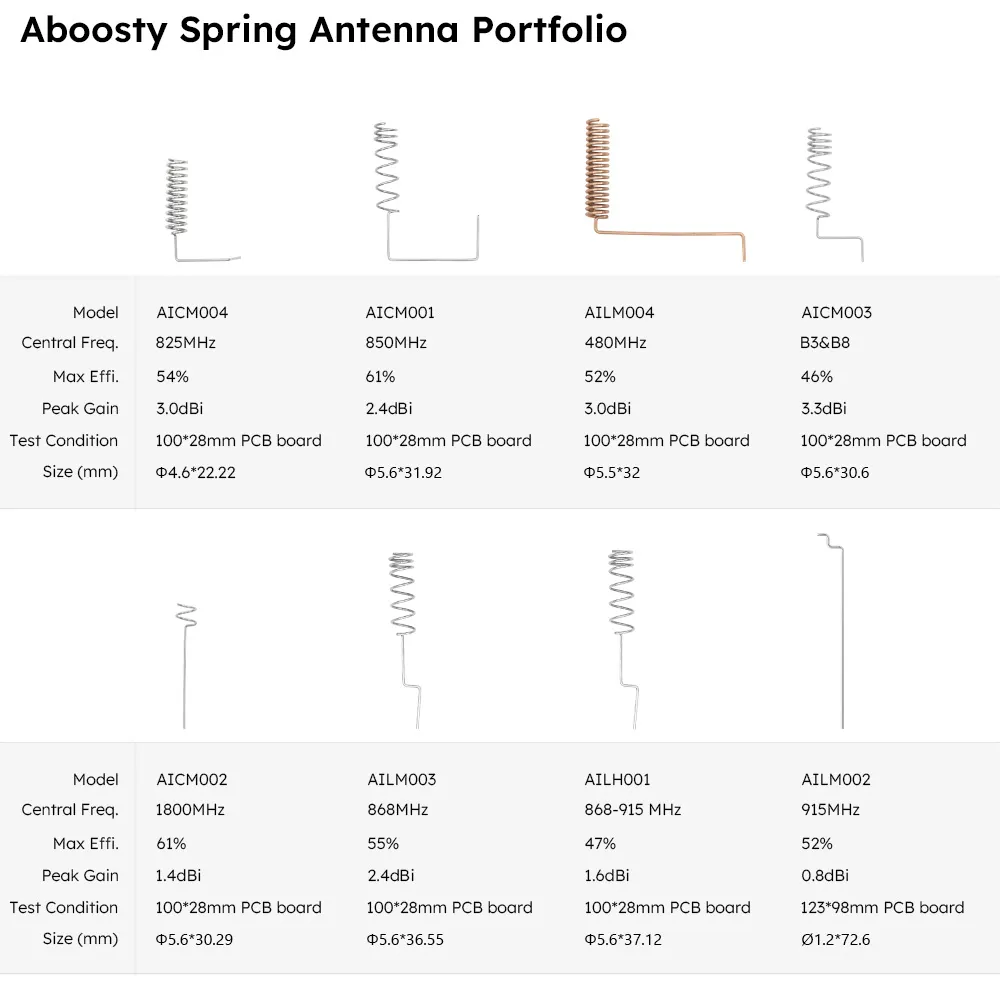 Aboosty Spring Antenna Portfolio

| Model | AICM004 | AICM001 | AILM004 | AICM003 |
|---|---|---|---|---|
| Central Freq. | 825MHz | 850MHz | 480MHz | B3&B8 |
| Max Effi. | 54% | 61% | 52% | 46% |
| Peak Gain | 3.0dBi | 2.4dBi | 3.0dBi | 3.3dBi |
| Test Condition | 100*28mm PCB board | 100*28mm PCB board | 100*28mm PCB board | 100*28mm PCB board |
| Size (mm) | Φ4.6*22.22 | Φ5.6*31.92 | Φ5.5*32 | Φ5.6*30.6 |

| Model | AICM002 | AILM003 | AILH001 | AILM002 |
|---|---|---|---|---|
| Central Freq. | 1800MHz | 868MHz | 868-915 MHz | 915MHz |
| Max Effi. | 61% | 55% | 47% | 52% |
| Peak Gain | 1.4dBi | 2.4dBi | 1.6dBi | 0.8dBi |
| Test Condition | 100*28mm PCB board | 100*28mm PCB board | 100*28mm PCB board | 123*98mm PCB board |
| Size (mm) | Φ5.6*30.29 | Φ5.6*36.55 | Φ5.6*37.12 | Ø1.2*72.6 |